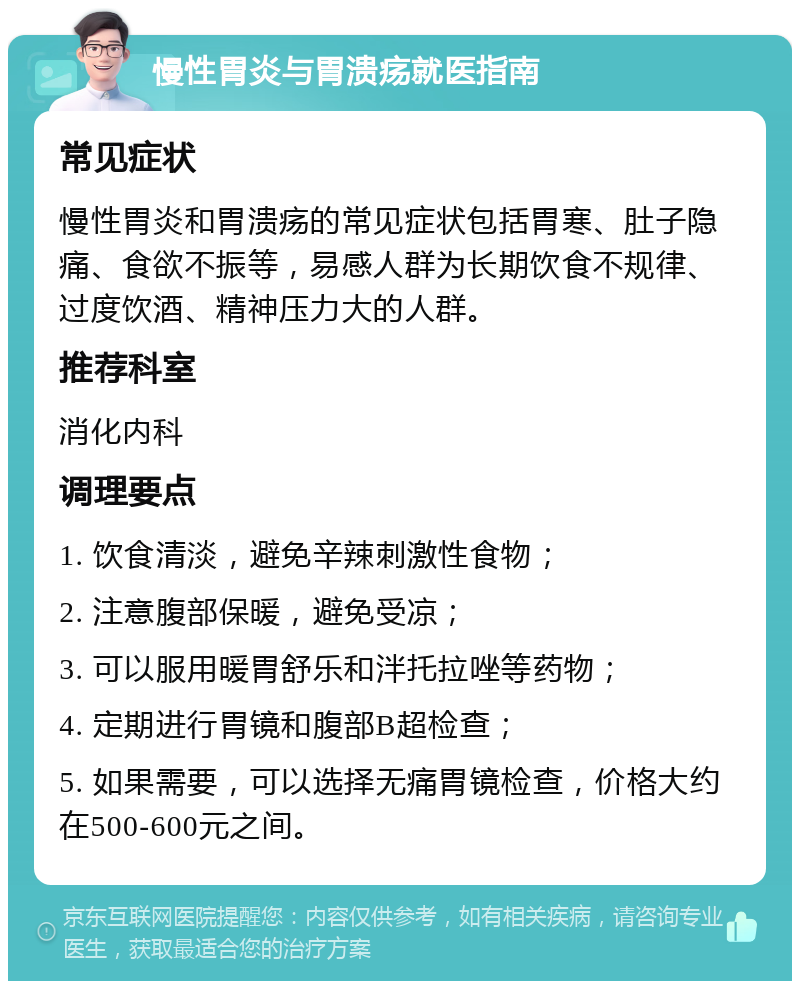 慢性胃炎与胃溃疡就医指南

常见症状

慢性胃炎和胃溃疡的常见症状包括胃寒、肚子隐痛、食欲不振等，易感人群为长期饮食不规律、过度饮酒、精神压力大的人群。

推荐科室

消化内科

调理要点

1. 饮食清淡，避免辛辣刺激性食物；

2. 注意腹部保暖，避免受凉；

3. 可以服用暖胃舒乐和泮托拉唑等药物；

4. 定期进行胃镜和腹部B超检查；

5. 如果需要，可以选择无痛胃镜检查，价格大约在500-600元之间。

京东互联网医院提醒您：内容仅供参考，如有相关疾病，请咨询专业医生，获取最适合您的治疗方案